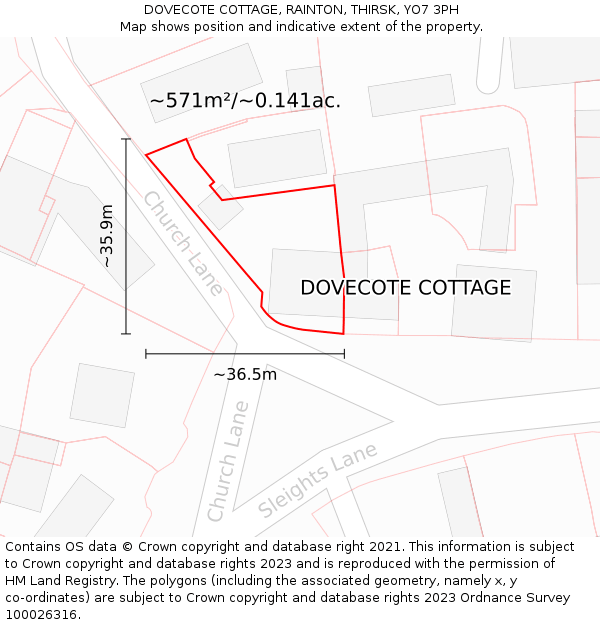 DOVECOTE COTTAGE, RAINTON, THIRSK, YO7 3PH
Map shows position and indicative extent of the property.

~571m²/~0.141ac.

~35.9m

Church Lane

DOVECOTE COTTAGE

~36.5m

Church Lane

Sleights Lane

Contains OS data © Crown copyright and database right 2021. This information is subject to Crown copyright and database rights 2023 and is reproduced with the permission of HM Land Registry. The polygons (including the associated geometry, namely x, y co-ordinates) are subject to Crown copyright and database rights 2023 Ordnance Survey 100026316.